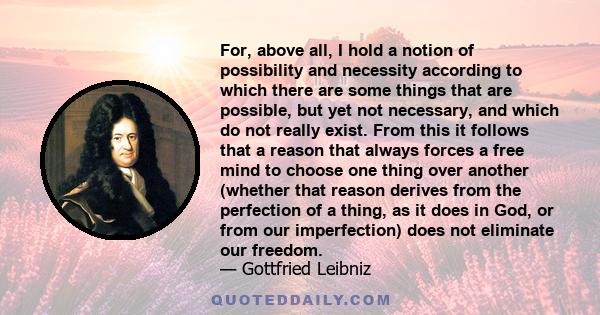 For, above all, I hold a notion of possibility and necessity according to which there are some things that are possible, but yet not necessary, and which do not really exist. From this it follows that a reason that always forces a free mind to choose one thing over another (whether that reason derives from the perfection of a thing, as it does in God, or from our imperfection) does not eliminate our freedom.
— Gottfried Leibniz

QUOTEDDAILY.COM